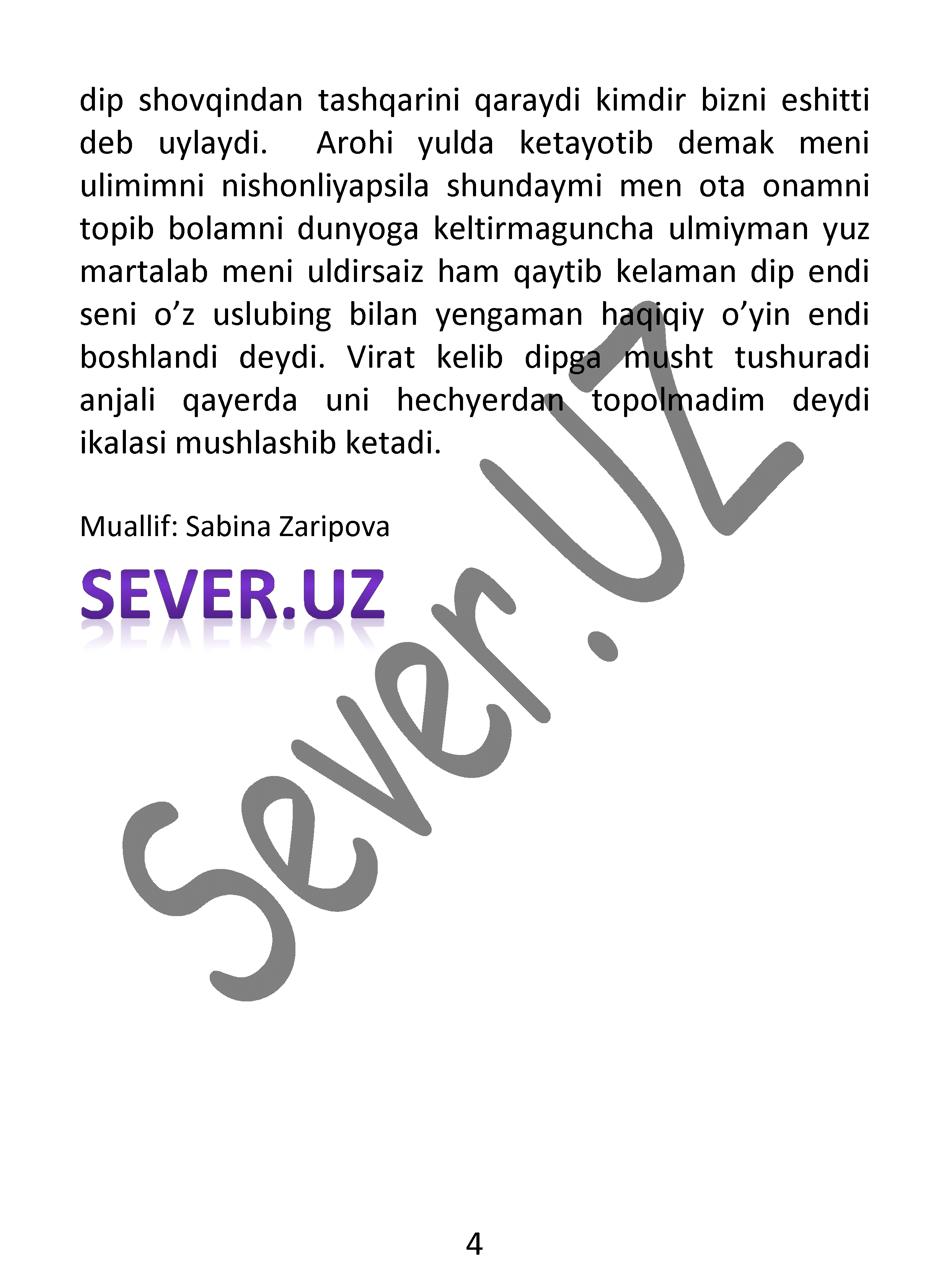 dip shovqindan tashqarini qaraydi kimdir bizni eshitti deb uylaydi. Arohi yulda ketayotib demak meni ulimimni nishonliyapsila shundaymi men ota onamni topib bolamni dunyoga keltirmaguncha ulmiyman yuz martalab meni uldirsaiz ham qaytib kelaman dip endi seni o'z uslubing bilan yengaman haqiqiy o'yin endi boshlandi deydi. Virat kelib dipga musht tushuradi anjali qayerda uni hechyerdan topolmadim deydi ikalasi mushlashib ketadi.

Muallif: Sabina Zaripova

SEVER.UZ

4

Sever.Uz